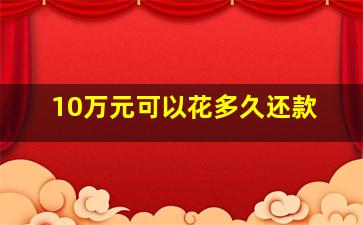 10万元可以花多久还款